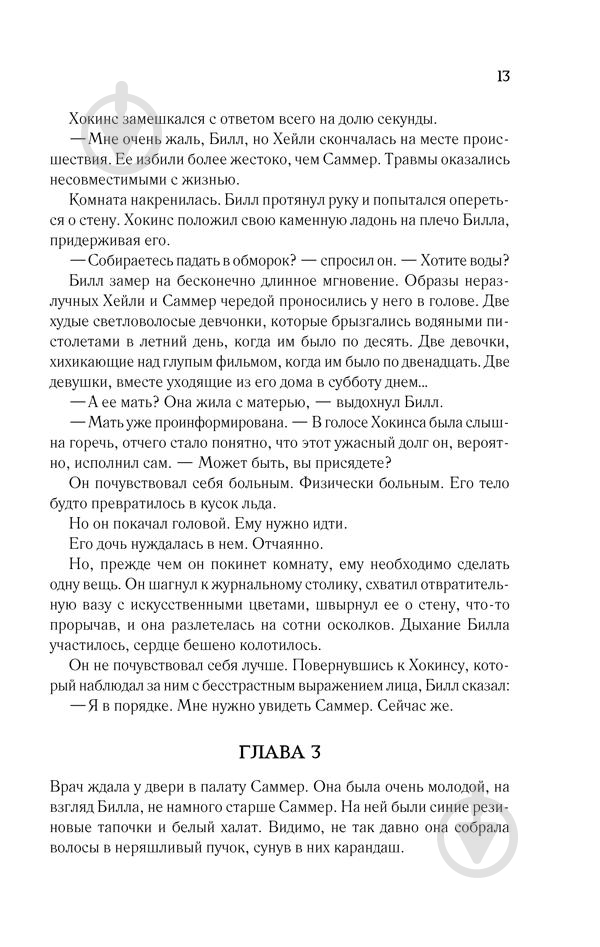 13

Хокинс замешкался с ответом всего на долю секунды.

— Мне очень жаль, Билл, но Хейли скончалась на месте происшествия. Ее избили более жестоко, чем Саммер. Травмы оказались несовместимыми с жизнью.

Комната накренилась. Билл протянул руку и попытался опереться о стену. Хокинс положил свою каменную ладонь на плечо Билла, придерживая его.

— Собираетесь падать в обморок? — спросил он. — Хотите воды?

Билл замер на бесконечно длинное мгновение. Образы неразлучных Хейли и Саммер чередой проносились у него в голове. Две худые светловолосые девчонки, которые брызгались водяными пистолетами в летний день, когда им было по десять. Две девочки, хихикающие над глупым фильмом, когда им было по двенадцать. Две девушки, вместе уходящие из его дома в субботу днем...

— А ее мать? Она жила с матерью, — выдохнул Билл.

— Мать уже проинформирована. — В голосе Хокинса была слышна горечь, отчего стало понятно, что этот ужасный долг он, вероятно, исполнил сам. — Может быть, вы присядете?

Он почувствовал себя больным. Физически больным. Его тело будто превратилось в кусок льда.

Но он покачал головой. Ему нужно идти.

Его дочь нуждалась в нем. Отчаянно.

Но, прежде чем он покинет комнату, ему необходимо сделать одну вещь. Он шагнул к журнальному столику, схватил отвратительную вазу с искусственными цветами, швырнул ее о стену, что-то прорычав, и она разлетелась на сотни осколков. Дыхание Билла участилось, сердце бешено колотилось.

Он не почувствовал себя лучше. Повернувшись к Хокинсу, который наблюдал за ним с бесстрастным выражением лица, Билл сказал:

— Я в порядке. Мне нужно увидеть Саммер. Сейчас же.

ГЛАВА 3

Врач ждала у двери в палату Саммер. Она была очень молодой, на взгляд Билла, не намного старше Саммер. На ней были синие резиновые тапочки и белый халат. Видимо, не так давно она собрала волосы в неряшливый пучок, сунув в них карандаш.